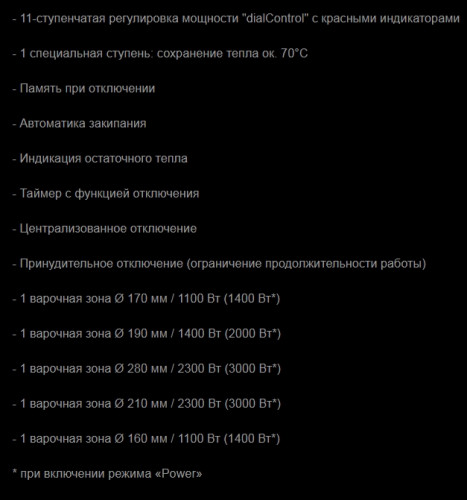 - 11-ступенчатая регулировка мощности "dialControl" с красными индикаторами

- 1 специальная ступень: сохранение тепла ок. 70°C

- Память при отключении

- Автоматика закипания

- Индикация остаточного тепла

- Таймер с функцией отключения

- Централизованное отключение

- Принудительное отключение (ограничение продолжительности работы)

- 1 варочная зона Ø 170 мм / 1100 Вт (1400 Вт*)

- 1 варочная зона Ø 190 мм / 1400 Вт (2000 Вт*)

- 1 варочная зона Ø 280 мм / 2300 Вт (3000 Вт*)

- 1 варочная зона Ø 210 мм / 2300 Вт (3000 Вт*)

- 1 варочная зона Ø 160 мм / 1100 Вт (1400 Вт*)

* при включении режима «Power»